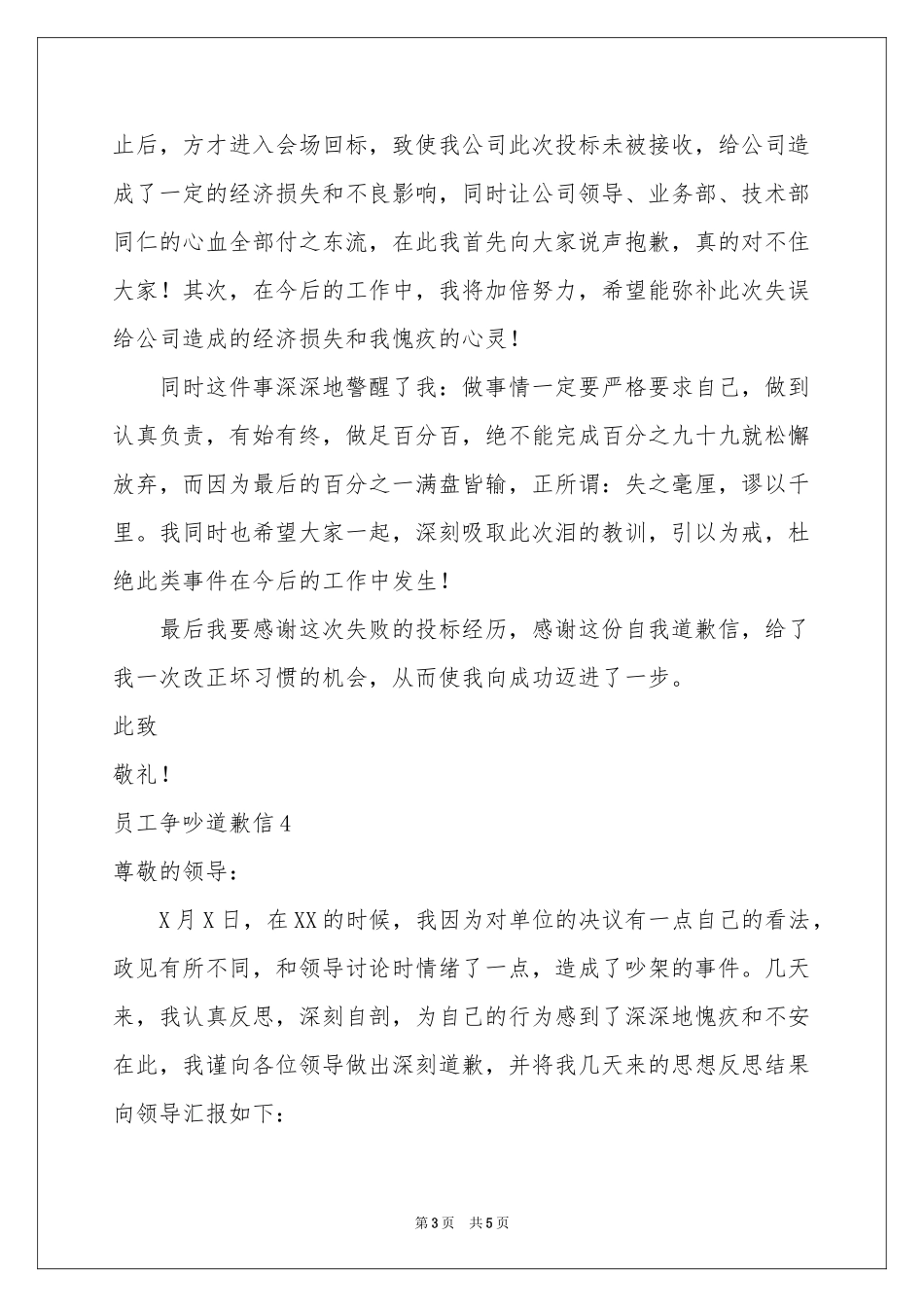 止后，方才进入会场回标，致使我公司此次投标未被接收，给公司造成了一定的经济损失和不良影响，同时让公司领导、业务部、技术部同仁的心血全部付之东流，在此我首先向大家说声抱歉，真的对不住大家！其次，在今后的工作中，我将加倍努力，希望能弥补此次失误给公司造成的经济损失和我愧疚的心灵！

同时这件事深深地警醒了我：做事情一定要严格要求自己，做到认真负责，有始有终，做足百分百，绝不能完成百分之九十九就松懈放弃，而因为最后的百分之一满盘皆输，正所谓：失之毫厘，谬以千里。我同时也希望大家一起，深刻吸取此次泪的教训，引以为戒，杜绝此类事件在今后的工作中发生！

最后我要感谢这次失败的投标经历，感谢这份自我道歉信，给了我一次改正坏习惯的机会，从而使我向成功迈进了一步。

此致

敬礼！

员工争吵道歉信4

尊敬的领导：

X月X日，在XX的时候，我因为对单位的决议有一点自己的看法，政见有所不同，和领导讨论时情绪了一点，造成了吵架的事件。几天来，我认真反思，深刻自剖，为自己的行为感到了深深地愧疚和不安在此，我谨向各位领导做出深刻道歉，并将我几天来的思想反思结果向领导汇报如下：

第3页 共5页